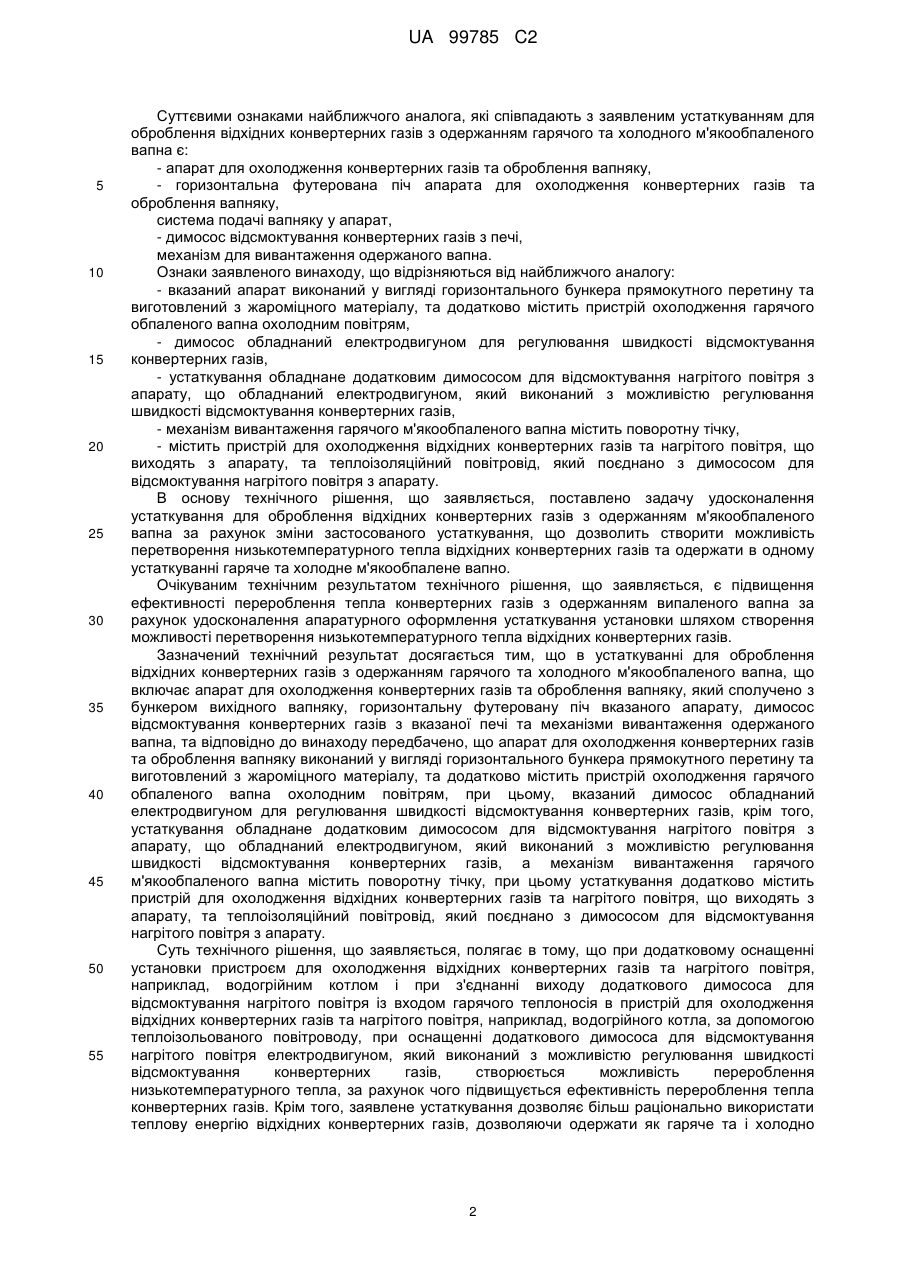 UA 99785 C2

Суттєвими ознаками найближчого аналога, які співпадають з заявленим устаткуванням для оброблення відхідних конвертерних газів з одержанням гарячого та холодного м'якообпаленого вапна є:
- апарат для охолодження конвертерних газів та оброблення вапняку,
5 - горизонтальна футерована піч апарата для охолодження конвертерних газів та оброблення вапняку,
система подачі вапняку у апарат,
- димосос відсмоктування конвертерних газів з печі,
механізм для вивантаження одержаного вапна.
10 Ознаки заявленого винаходу, що відрізняються від найближчого аналогу:
- вказаний апарат виконаний у вигляді горизонтального бункера прямокутного перетину та виготовлений з жароміцного матеріалу, та додатково містить пристрій охолодження гарячого обпаленого вапна охолодним повітрям,
- димосос обладнаний електродвигуном для регулювання швидкості відсмоктування 15 конвертерних газів,
- устаткування обладнане додатковим димососом для відсмоктування нагрітого повітря з апарату, що обладнаний електродвигуном, який виконаний з можливістю регулювання швидкості відсмоктування конвертерних газів,
- механізм вивантаження гарячого м'якообпаленого вапна містить поворотну тічку,
20 - містить пристрій для охолодження відхідних конвертерних газів та нагрітого повітря, що виходять з апарату, та теплоізоляційний повітровід, який поєднано з димососом для відсмоктування нагрітого повітря з апарату.
В основу технічного рішення, що заявляється, поставлено задачу удосконалення устаткування для оброблення відхідних конвертерних газів з одержанням м'якообпаленого 25 вапна за рахунок зміни застосованого устаткування, що дозволить створити можливість перетворення низькотемпературного тепла відхідних конвертерних газів та одержати в одному устаткуванні гаряче та холодне м'якообпалене вапно.
Очікуваним технічним результатом технічного рішення, що заявляється, є підвищення ефективності перероблення тепла конвертерних газів з одержанням випаленого вапна за 30 рахунок удосконалення апаратурного оформлення устаткування установки шляхом створення можливості перетворення низькотемпературного тепла відхідних конвертерних газів.
Зазначений технічний результат досягається тим, що в устаткуванні для оброблення відхідних конвертерних газів з одержанням гарячого та холодного м'якообпаленого вапна, що включає апарат для охолодження конвертерних газів та оброблення вапняку, який сполучено з 35 бункером вихідного вапняку, горизонтальну футеровану піч вказаного апарату, димосос відсмоктування конвертерних газів з вказаної печі та механізми вивантаження одержаного вапна, та відповідно до винаходу передбачено, що апарат для охолодження конвертерних газів та оброблення вапняку виконаний у вигляді горизонтального бункера прямокутного перетину та виготовлений з жароміцного матеріалу, та додатково містить пристрій охолодження гарячого 40 обпаленого вапна охолодним повітрям, при цьому, вказаний димосос обладнаний електродвигуном для регулювання швидкості відсмоктування конвертерних газів, крім того, устаткування обладнане додатковим димососом для відсмоктування нагрітого повітря з апарату, що обладнаний електродвигуном, який виконаний з можливістю регулювання швидкості відсмоктування конвертерних газів, а механізм вивантаження гарячого 45 м'якообпаленого вапна містить поворотну тічку, при цьому устаткування додатково містить пристрій для охолодження відхідних конвертерних газів та нагрітого повітря, що виходять з апарату, та теплоізоляційний повітровід, який поєднано з димососом для відсмоктування нагрітого повітря з апарату.
Суть технічного рішення, що заявляється, полягає в тому, що при додатковому оснащенні 50 установки пристроєм для охолодження відхідних конвертерних газів та нагрітого повітря, наприклад, водогрійним котлом і при з'єднанні виходу додаткового димососа для відсмоктування нагрітого повітря із входом гарячого теплоносія в пристрій для охолодження відхідних конвертерних газів та нагрітого повітря, наприклад, водогрійного котла, за допомогою теплоізольованого повітроводу, при оснащенні додаткового димососа для відсмоктування 55 нагрітого повітря електродвигуном, який виконаний з можливістю регулювання швидкості відсмоктування конвертерних газів, створюється можливість перероблення низькотемпературного тепла, за рахунок чого підвищується ефективність перероблення тепла конвертерних газів. Крім того, заявлене устаткування дозволяє більш раціонально використати теплову енергію відхідних конвертерних газів, дозволяючи одержати як гаряче та і холодно

2